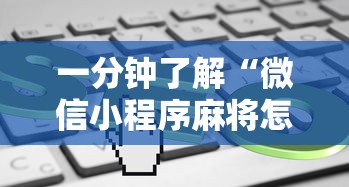 一分钟了解“微信小程序麻将怎